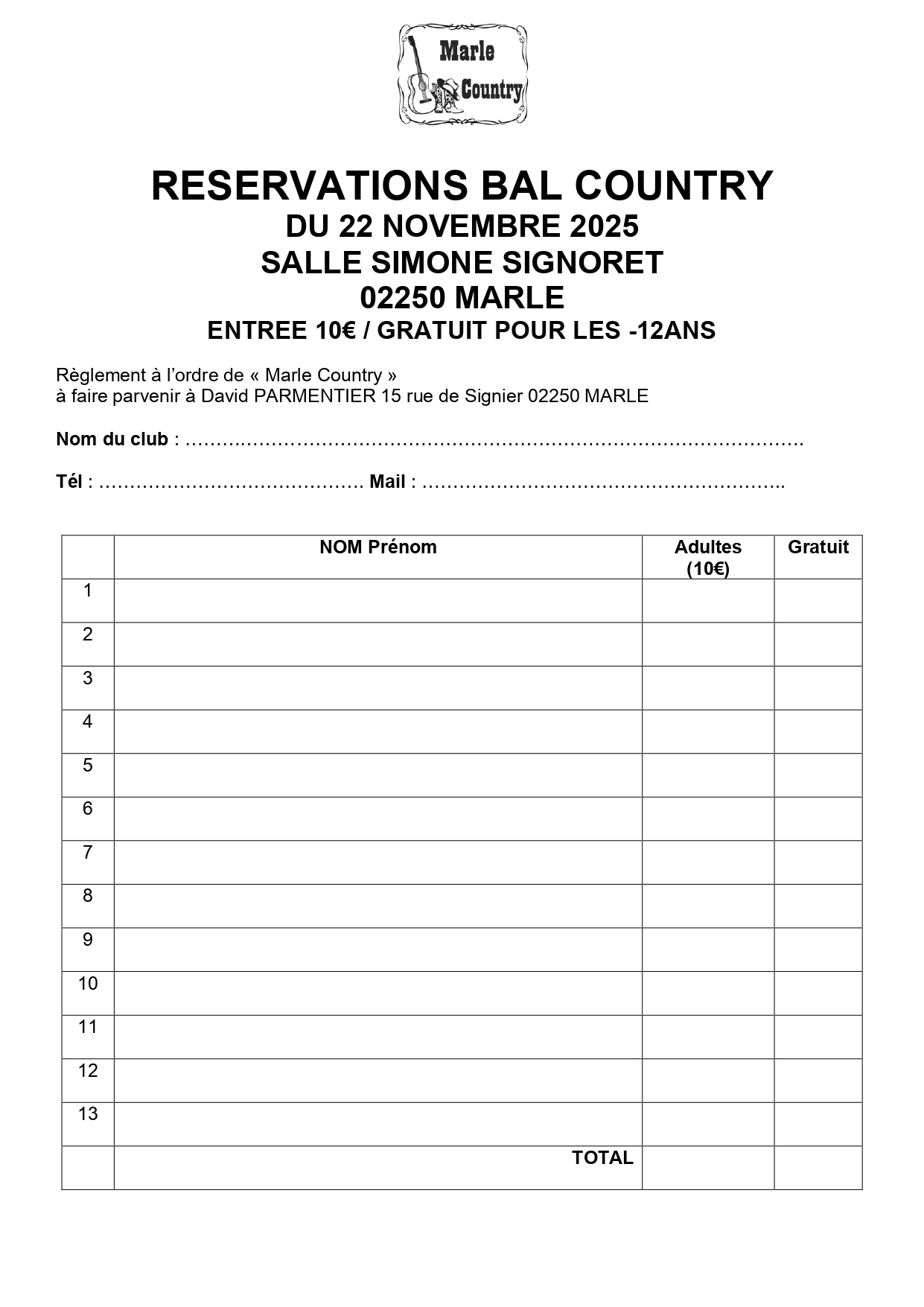 Marle Country

RESERVATIONS BAL COUNTRY
DU 22 NOVEMBRE 2025
SALLE SIMONE SIGNORET
02250 MARLE
ENTREE 10€ / GRATUIT POUR LES -12ANS

Règlement à l'ordre de « Marle Country »
à faire parvenir à David PARMENTIER 15 rue de Signier 02250 MARLE

Nom du club : ……………………………………………………………………………………….

Tél : ……………………………………. Mail : …………………………………………………..

| | NOM Prénom | Adultes (10€) | Gratuit |
|---|---|---|---|
| 1 | | | |
| 2 | | | |
| 3 | | | |
| 4 | | | |
| 5 | | | |
| 6 | | | |
| 7 | | | |
| 8 | | | |
| 9 | | | |
| 10 | | | |
| 11 | | | |
| 12 | | | |
| 13 | | | |
| | TOTAL | | |